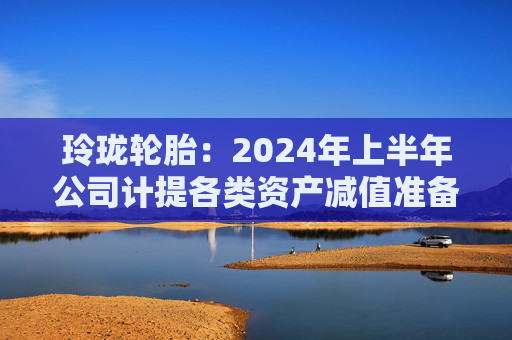 玲珑轮胎：2024年上半年公司计提各类资产减值准备